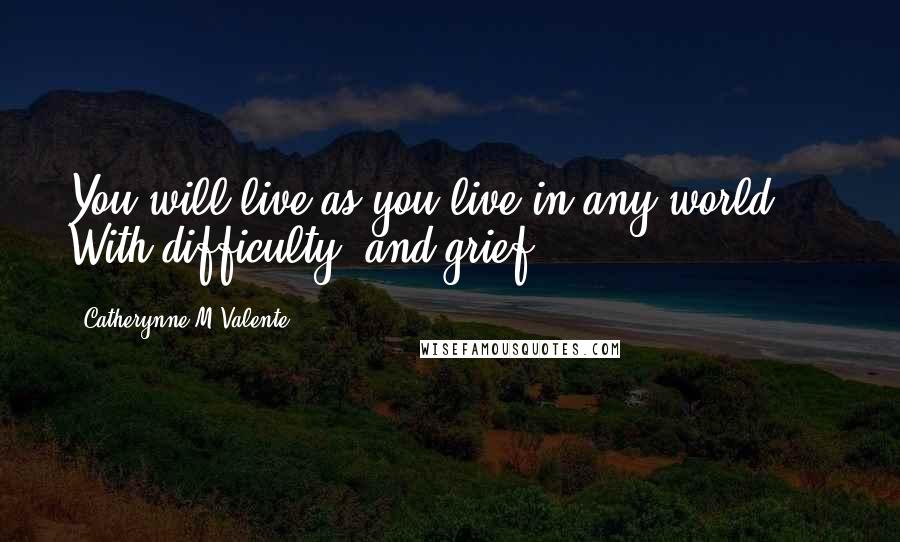 You will live as you live in any world. With difficulty, and grief.

Catherynne M Valente

WISEFAMOUSQUOTES.COM